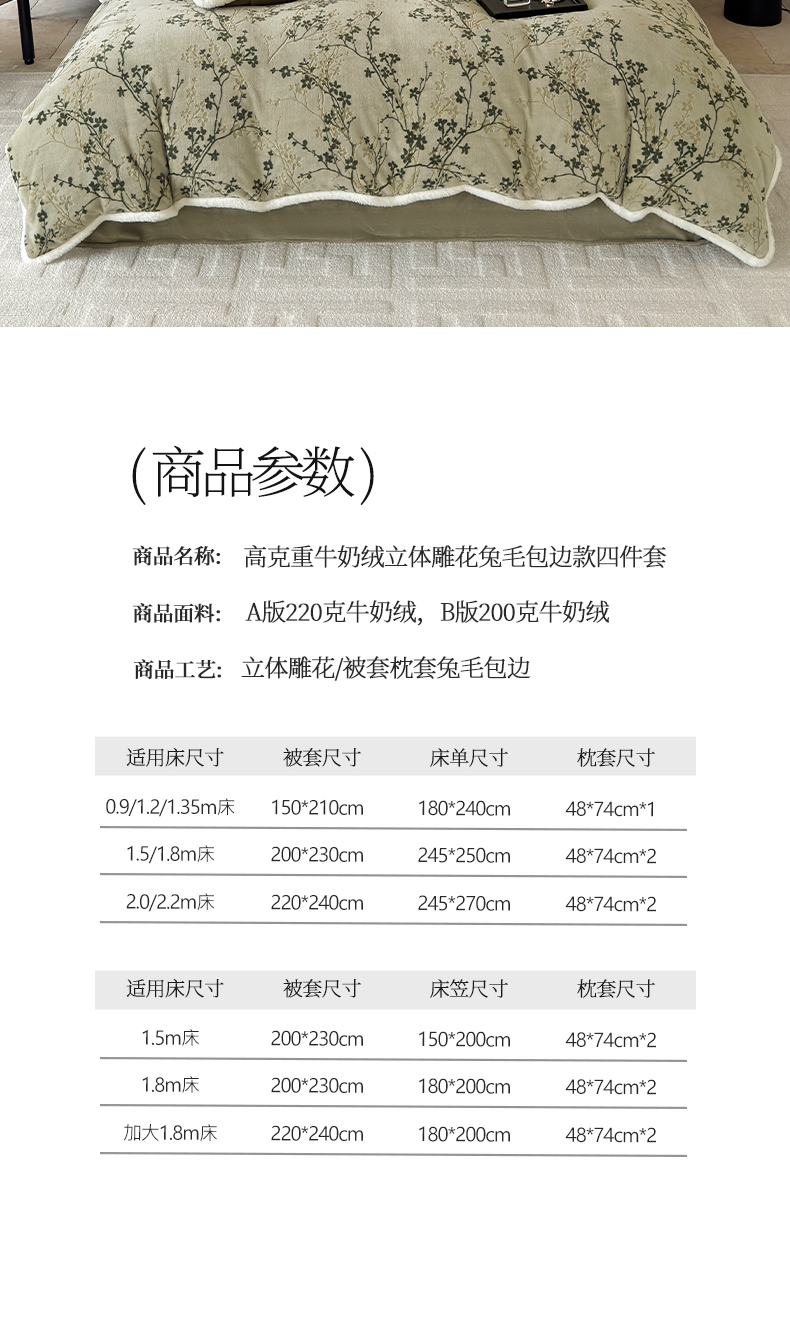 (商品参数)

商品名称: 高克重牛奶绒立体雕花兔毛包边款四件套

商品面料: A版220克牛奶绒，B版200克牛奶绒

商品工艺: 立体雕花/被套枕套兔毛包边

| 适用床尺寸 | 被套尺寸 | 床单尺寸 | 枕套尺寸 |
|---|---|---|---|
| 0.9/1.2/1.35m床 | 150*210cm | 180*240cm | 48*74cm*1 |
| 1.5/1.8m床 | 200*230cm | 245*250cm | 48*74cm*2 |
| 2.0/2.2m床 | 220*240cm | 245*270cm | 48*74cm*2 |

| 适用床尺寸 | 被套尺寸 | 床笠尺寸 | 枕套尺寸 |
|---|---|---|---|
| 1.5m床 | 200*230cm | 150*200cm | 48*74cm*2 |
| 1.8m床 | 200*230cm | 180*200cm | 48*74cm*2 |
| 加大1.8m床 | 220*240cm | 180*200cm | 48*74cm*2 |